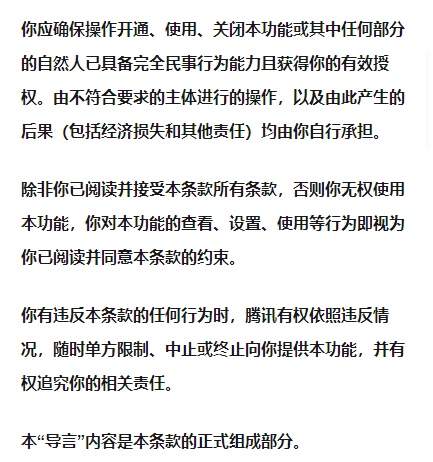 你应确保操作开通、使用、关闭本功能或其中任何部分的自然人已具备完全民事行为能力且获得你的有效授权。由不符合要求的主体进行的操作，以及由此产生的后果（包括经济损失和其他责任）均由你自行承担。

除非你已阅读并接受本条款所有条款，否则你无权使用本功能，你对本功能的查看、设置、使用等行为即视为你已阅读并同意本条款的约束。

你有违反本条款的任何行为时，腾讯有权依照违反情况，随时单方限制、中止或终止向你提供本功能，并有权追究你的相关责任。

本“导言”内容是本条款的正式组成部分。